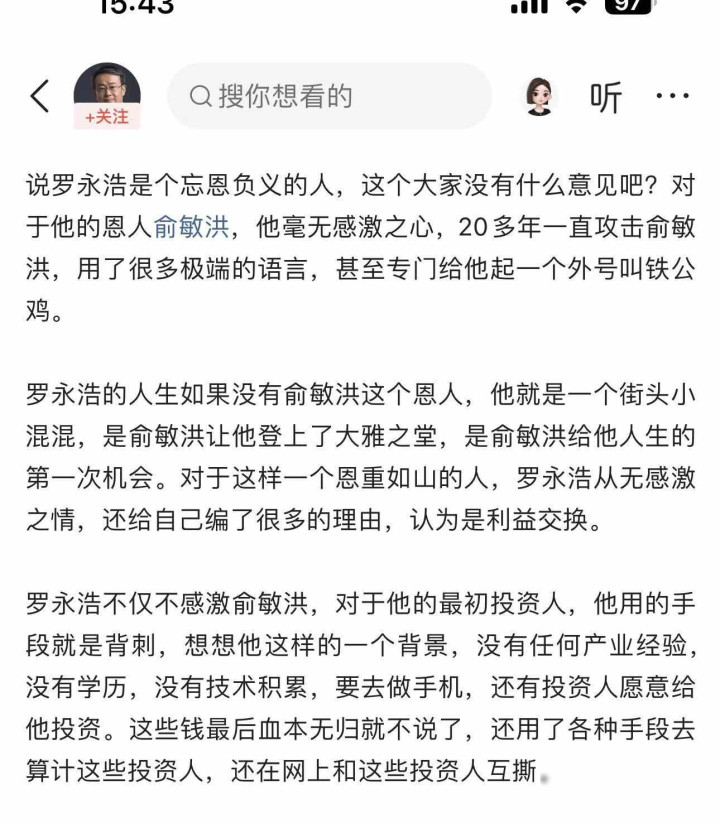 15:43

97

+关注

搜你想看的

听

说罗永浩是个忘恩负义的人，这个大家没有什么意见吧？对于他的恩人俞敏洪，他毫无感激之心，20多年一直攻击俞敏洪，用了很多极端的语言，甚至专门给他起一个外号叫铁公鸡。

罗永浩的人生如果没有俞敏洪这个恩人，他就是一个街头小混混，是俞敏洪让他登上了大雅之堂，是俞敏洪给他人生的第一次机会。对于这样一个恩重如山的人，罗永浩从无感激之情，还给自己编了很多的理由，认为是利益交换。

罗永浩不仅不感激俞敏洪，对于他的最初投资人，他用的手段就是背刺，想想他这样的一个背景，没有任何产业经验，没有学历，没有技术积累，要去做手机，还有投资人愿意给他投资。这些钱最后血本无归就不说了，还用了各种手段去算计这些投资人，还在网上和这些投资人互撕